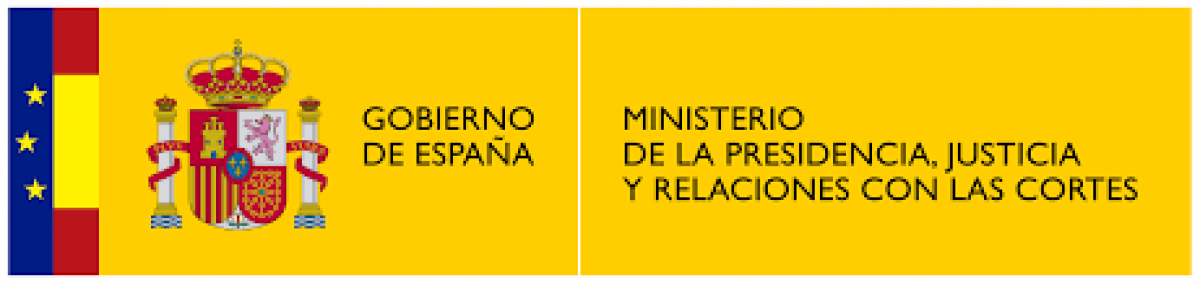 GOBIERNO
DE ESPAÑA

MINISTERIO
DE LA PRESIDENCIA, JUSTICIA
Y RELACIONES CON LAS CORTES